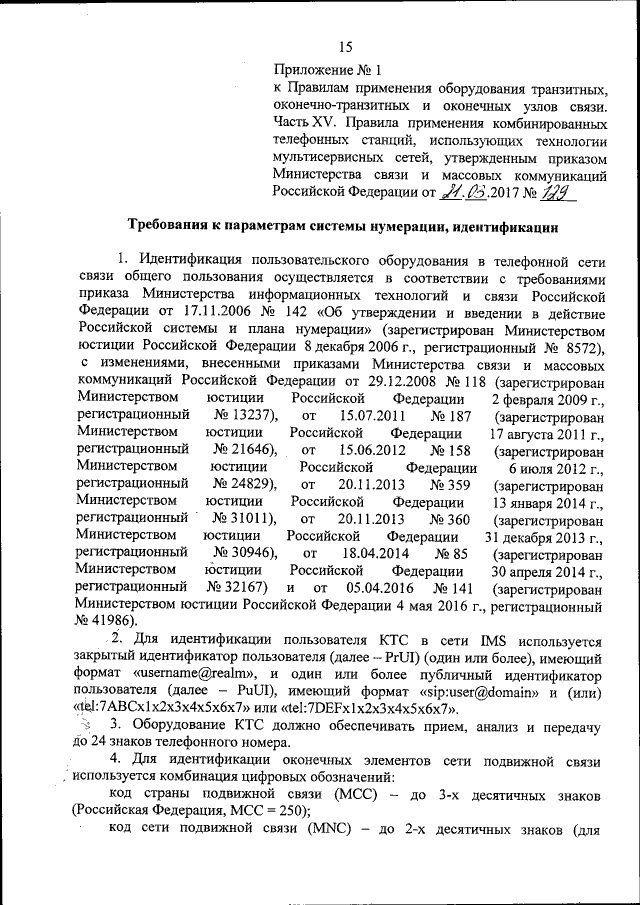 15

Приложение № 1
к Правилам применения оборудования транзитных, оконечно-транзитных и оконечных узлов связи. Часть XV. Правила применения комбинированных телефонных станций, использующих технологии мультисервисных сетей, утвержденным приказом Министерства связи и массовых коммуникаций Российской Федерации от 21.03.2017 № 129

Требования к параметрам системы нумерации, идентификации

1. Идентификация пользовательского оборудования в телефонной сети связи общего пользования осуществляется в соответствии с требованиями приказа Министерства информационных технологий и связи Российской Федерации от 17.11.2006 № 142 «Об утверждении и введении в действие Российской системы и плана нумерации» (зарегистрирован Министерством юстиции Российской Федерации 8 декабря 2006 г., регистрационный № 8572), с изменениями, внесенными приказами Министерства связи и массовых коммуникаций Российской Федерации от 29.12.2008 № 118 (зарегистрирован Министерством юстиции Российской Федерации 2 февраля 2009 г., регистрационный № 13237), от 15.07.2011 № 187 (зарегистрирован Министерством юстиции Российской Федерации 17 августа 2011 г., регистрационный № 21646), от 15.06.2012 № 158 (зарегистрирован Министерством юстиции Российской Федерации 6 июля 2012 г., регистрационный № 24829), от 20.11.2013 № 359 (зарегистрирован Министерством юстиции Российской Федерации 13 января 2014 г., регистрационный № 31011), от 20.11.2013 № 360 (зарегистрирован Министерством юстиции Российской Федерации 31 декабря 2013 г., регистрационный № 30946), от 18.04.2014 № 85 (зарегистрирован Министерством юстиции Российской Федерации 30 апреля 2014 г., регистрационный № 32167) и от 05.04.2016 № 141 (зарегистрирован Министерством юстиции Российской Федерации 4 мая 2016 г., регистрационный № 41986).

2. Для идентификации пользователя КТС в сети IMS используется закрытый идентификатор пользователя (далее – PrUI) (один или более), имеющий формат «username@realm», и один или более публичный идентификатор пользователя (далее – PuUI), имеющий формат «sip:user@domain» и (или) «tel:7ABCx1x2x3x4x5x6x7» или «tel:7DEFx1x2x3x4x5x6x7».

3. Оборудование КТС должно обеспечивать прием, анализ и передачу до 24 знаков телефонного номера.

4. Для идентификации оконечных элементов сети подвижной связи используется комбинация цифровых обозначений:

код страны подвижной связи (MCC) – до 3-х десятичных знаков (Российская Федерация, MCC = 250);

код сети подвижной связи (MNC) – до 2-х десятичных знаков (для